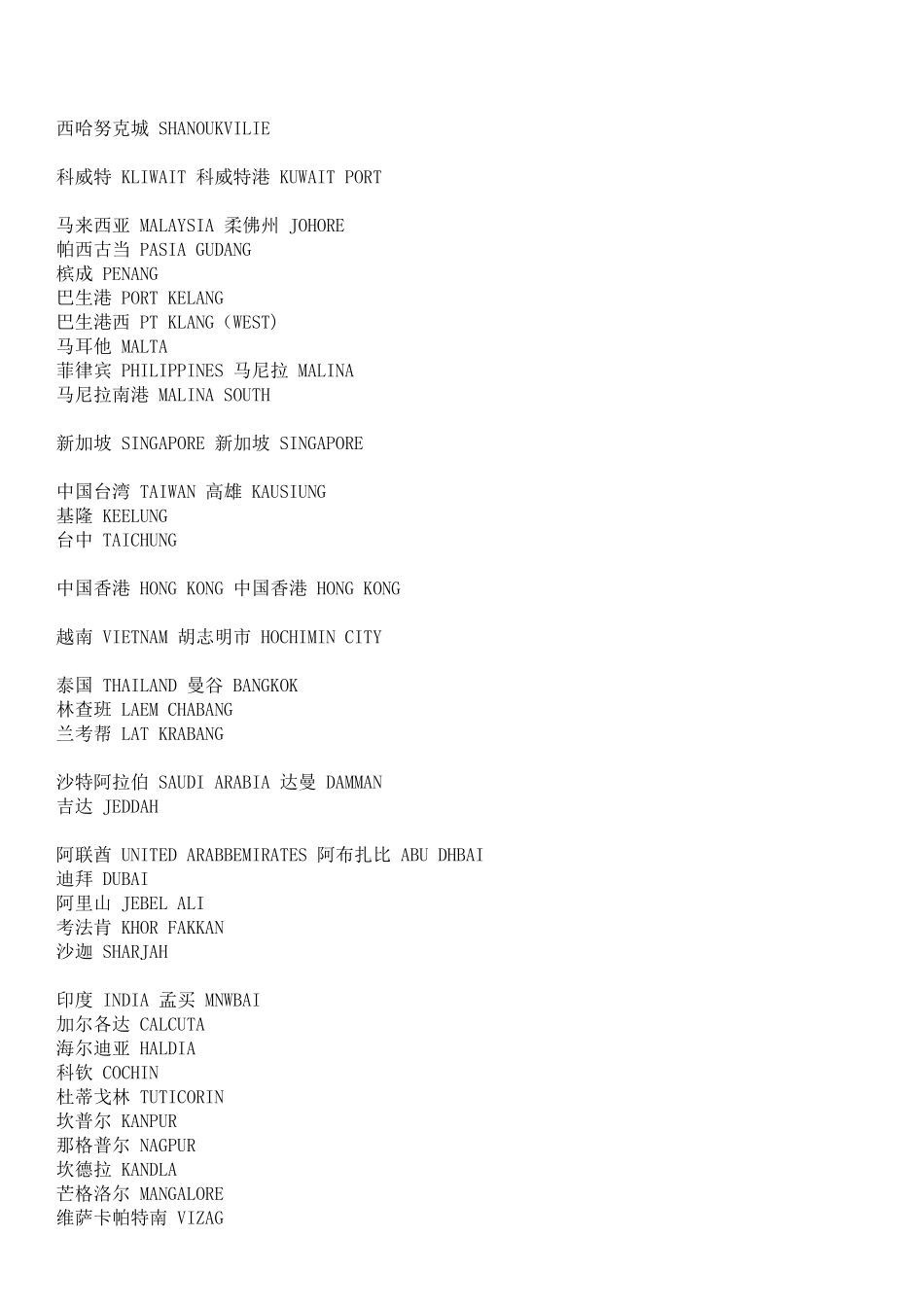 西哈努克城 SHANOUKVILIE

科威特 KLIWAIT 科威特港 KUWAIT PORT

马来西亚 MALAYSIA 柔佛州 JOHORE
帕西古当 PASIA GUDANG
槟成 PENANG
巴生港 PORT KELANG
巴生港西 PT KLANG（WEST）
马耳他 MALTA
菲律宾 PHILIPPINES 马尼拉 MALINA
马尼拉南港 MALINA SOUTH

新加坡 SINGAPORE 新加坡 SINGAPORE

中国台湾 TAIWAN 高雄 KAUSIUNG
基隆 KEELUNG
台中 TAICHUNG

中国香港 HONG KONG 中国香港 HONG KONG

越南 VIETNAM 胡志明市 HOCHIMIN CITY

泰国 THAILAND 曼谷 BANGKOK
林查班 LAEM CHABANG
兰考帮 LAT KRABANG

沙特阿拉伯 SAUDI ARABIA 达曼 DAMMAN
吉达 JEDDAH

阿联酋 UNITED ARABBEMIRATES 阿布扎比 ABU DHBAI
迪拜 DUBAI
阿里山 JEBEL ALI
考法肯 KHOR FAKKAN
沙迦 SHARJAH

印度 INDIA 孟买 MNWBAI
加尔各达 CALCUTA
海尔迪亚 HALDIA
科钦 COCHIN
杜蒂戈林 TUTICORIN
坎普尔 KANPUR
那格普尔 NAGPUR
坎德拉 KANDLA
芒格洛尔 MANGALORE
维萨卡帕特南 VIZAG